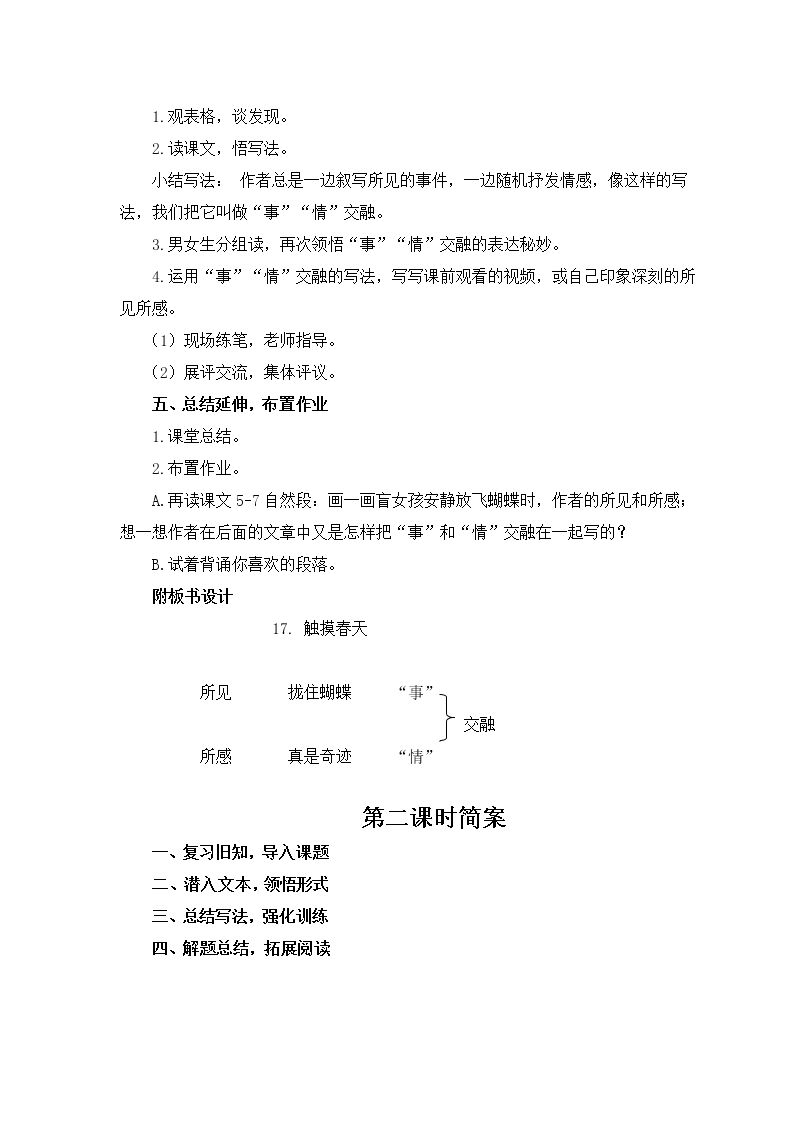 1.观表格，谈发现。

2.读课文，悟写法。

小结写法：作者总是一边叙写所见的事件，一边随机抒发情感，像这样的写法，我们把它叫做“事”“情”交融。

3.男女生分组读，再次领悟“事”“情”交融的表达秘妙。

4.运用“事”“情”交融的写法，写写课前观看的视频，或自己印象深刻的所见所感。

（1）现场练笔，老师指导。

（2）展评交流，集体评议。

五、总结延伸，布置作业

1.课堂总结。

2.布置作业。

A.再读课文5-7自然段：画一画盲女孩安静放飞蝴蝶时，作者的所见和所感；想一想作者在后面的文章中又是怎样把“事”和“情”交融在一起写的？

B.试着背诵你喜欢的段落。

附板书设计

17. 触摸春天

所见 拢住蝴蝶 “事”
交融
所感 真是奇迹 “情”

第二课时简案

一、复习旧知，导入课题

二、潜入文本，领悟形式

三、总结写法，强化训练

四、解题总结，拓展阅读